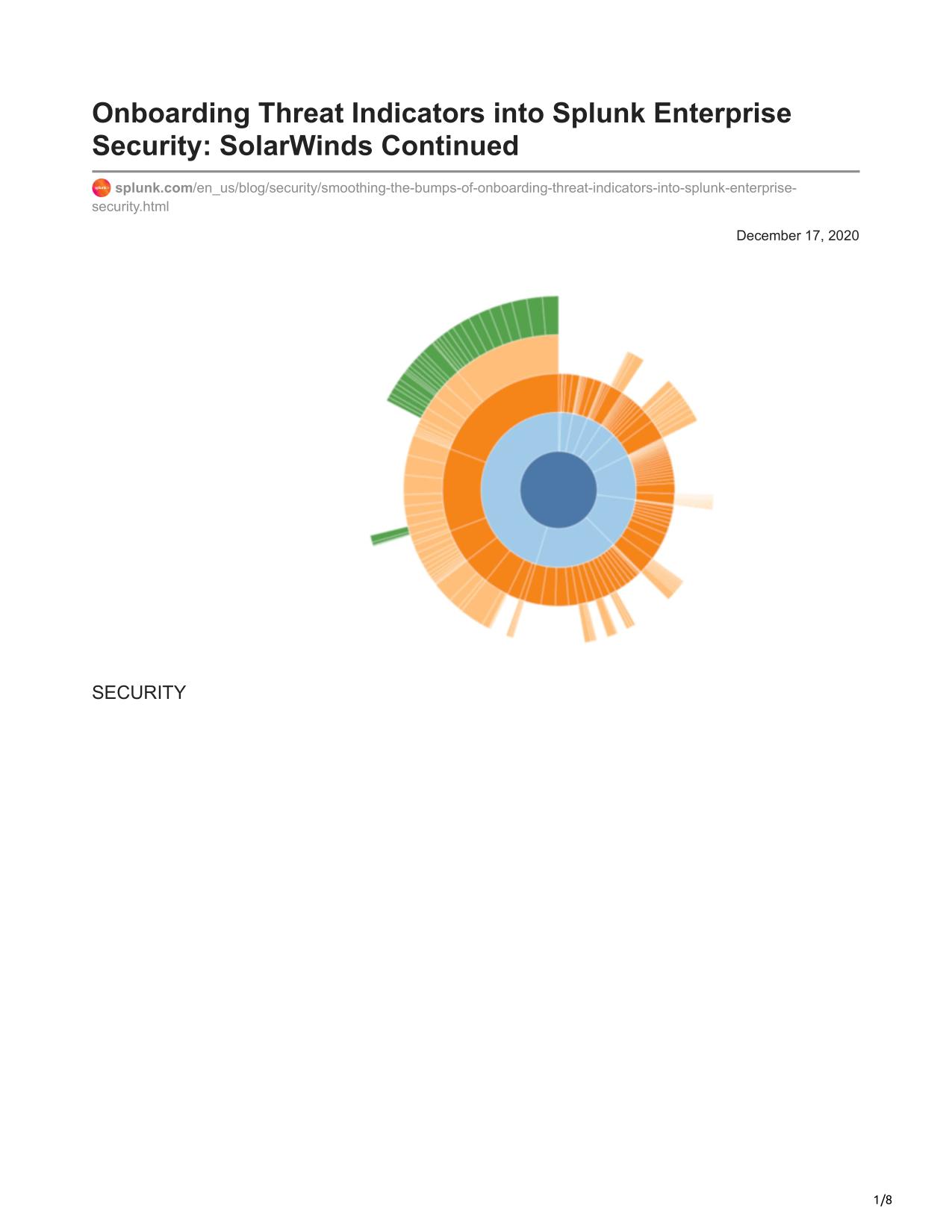 Onboarding Threat Indicators into Splunk Enterprise Security: SolarWinds Continued

splunk.com/en_us/blog/security/smoothing-the-bumps-of-onboarding-threat-indicators-into-splunk-enterprise-security.html

December 17, 2020

SECURITY

1/8